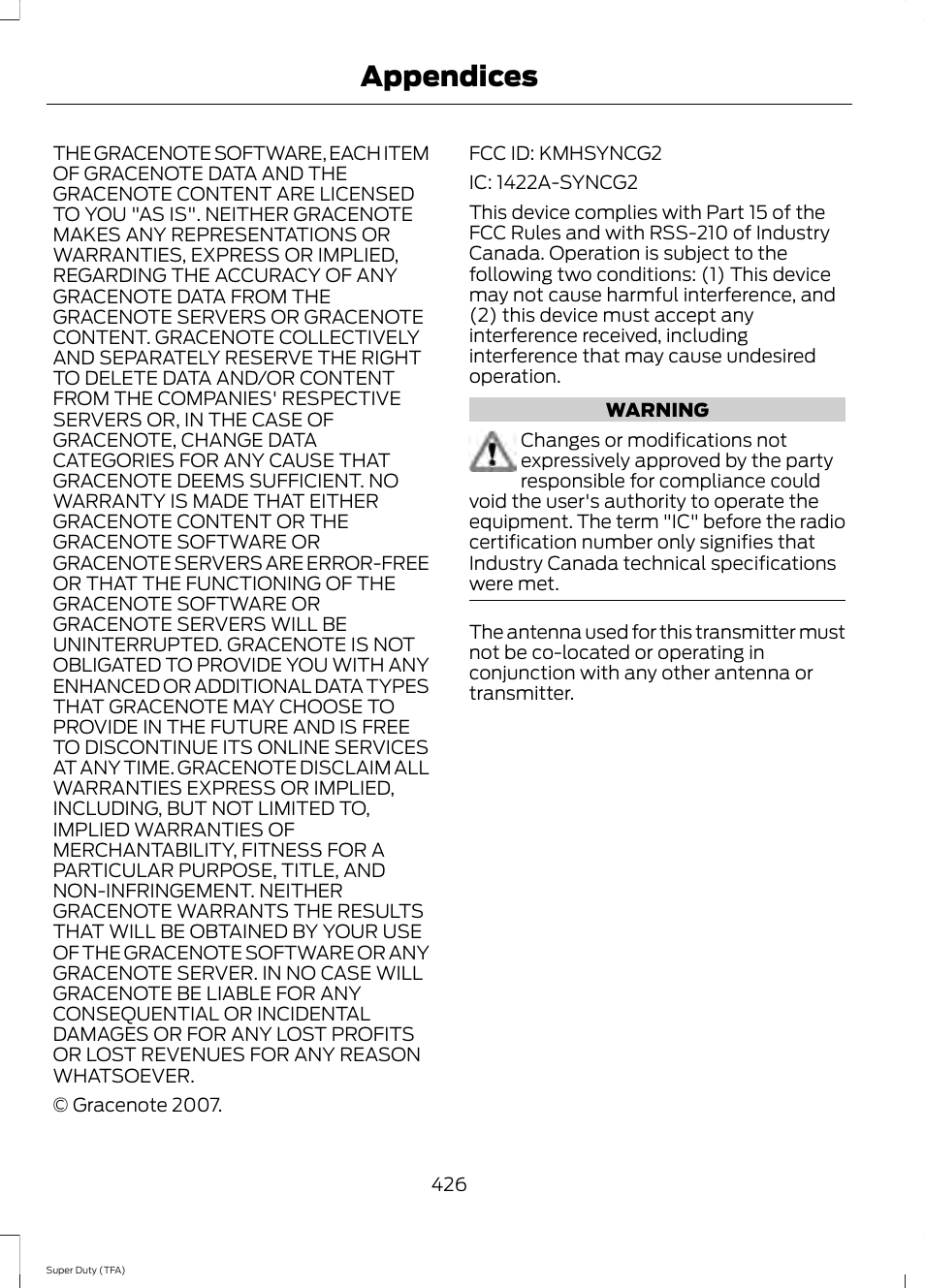 Appendices

THE GRACENOTE SOFTWARE, EACH ITEM OF GRACENOTE DATA AND THE GRACENOTE CONTENT ARE LICENSED TO YOU "AS IS". NEITHER GRACENOTE MAKES ANY REPRESENTATIONS OR WARRANTIES, EXPRESS OR IMPLIED, REGARDING THE ACCURACY OF ANY GRACENOTE DATA FROM THE GRACENOTE SERVERS OR GRACENOTE CONTENT. GRACENOTE COLLECTIVELY AND SEPARATELY RESERVE THE RIGHT TO DELETE DATA AND/OR CONTENT FROM THE COMPANIES' RESPECTIVE SERVERS OR, IN THE CASE OF GRACENOTE, CHANGE DATA CATEGORIES FOR ANY CAUSE THAT GRACENOTE DEEMS SUFFICIENT. NO WARRANTY IS MADE THAT EITHER GRACENOTE CONTENT OR THE GRACENOTE SOFTWARE OR GRACENOTE SERVERS ARE ERROR-FREE OR THAT THE FUNCTIONING OF THE GRACENOTE SOFTWARE OR GRACENOTE SERVERS WILL BE UNINTERRUPTED. GRACENOTE IS NOT OBLIGATED TO PROVIDE YOU WITH ANY ENHANCED OR ADDITIONAL DATA TYPES THAT GRACENOTE MAY CHOOSE TO PROVIDE IN THE FUTURE AND IS FREE TO DISCONTINUE ITS ONLINE SERVICES AT ANY TIME. GRACENOTE DISCLAIM ALL WARRANTIES EXPRESS OR IMPLIED, INCLUDING, BUT NOT LIMITED TO, IMPLIED WARRANTIES OF MERCHANTABILITY, FITNESS FOR A PARTICULAR PURPOSE, TITLE, AND NON-INFRINGEMENT. NEITHER GRACENOTE WARRANTS THE RESULTS THAT WILL BE OBTAINED BY YOUR USE OF THE GRACENOTE SOFTWARE OR ANY GRACENOTE SERVER. IN NO CASE WILL GRACENOTE BE LIABLE FOR ANY CONSEQUENTIAL OR INCIDENTAL DAMAGES OR FOR ANY LOST PROFITS OR LOST REVENUES FOR ANY REASON WHATSOEVER.

© Gracenote 2007.

FCC ID: KMHSYNCG2

IC: 1422A-SYNCG2

This device complies with Part 15 of the FCC Rules and with RSS-210 of Industry Canada. Operation is subject to the following two conditions: (1) This device may not cause harmful interference, and (2) this device must accept any interference received, including interference that may cause undesired operation.

WARNING

Changes or modifications not expressively approved by the party responsible for compliance could void the user's authority to operate the equipment. The term "IC" before the radio certification number only signifies that Industry Canada technical specifications were met.

The antenna used for this transmitter must not be co-located or operating in conjunction with any other antenna or transmitter.

426

Super Duty (TFA)